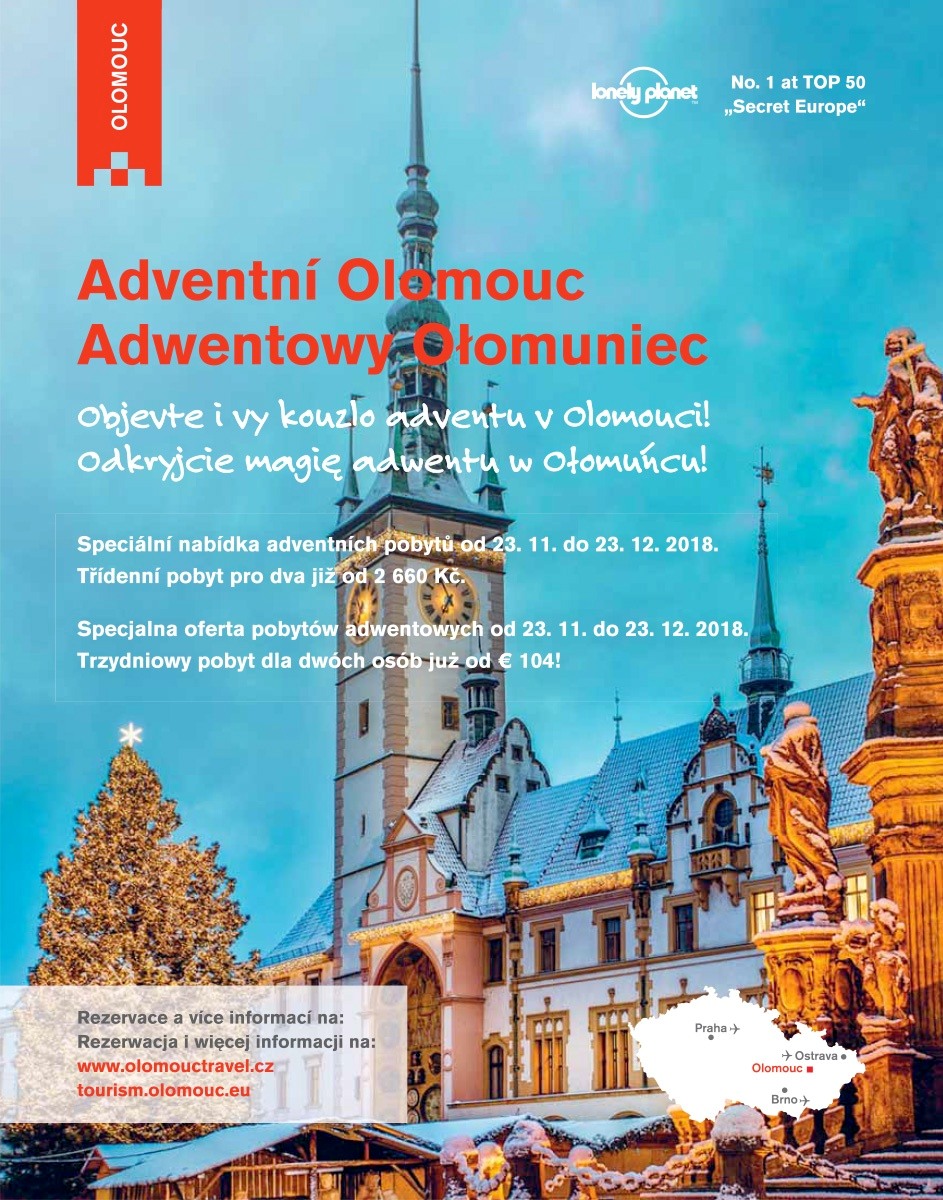 OLOMOUC

lonely planet

No. 1 at TOP 50
„Secret Europe“

Adventní Olomouc
Adwentowy Ołomuniec

Objevte i vy kouzlo adventu v Olomouci!
Odkryjcie magię adwentu w Ołomuńcu!

Speciální nabídka adventních pobytů od 23. 11. do 23. 12. 2018.
Třídenní pobyt pro dva již od 2 660 Kč.

Specjalna oferta pobytów adwentowych od 23. 11. do 23. 12. 2018.
Trzydniowy pobyt dla dwóch osób już od € 104!

Rezervace a více informací na:
Rezerwacja i więcej informacji na:
www.olomouctravel.cz
tourism.olomouc.eu

Praha
Ostrava
Olomouc
Brno